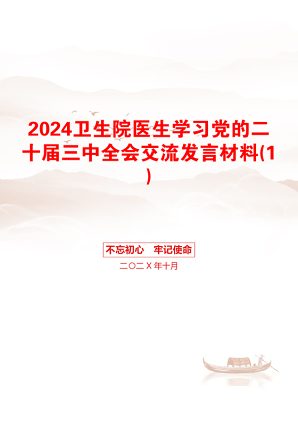 2024卫生院医生学习党的二十届三中全会交流发言材料(1)

不忘初心　牢记使命

二〇二X年十月